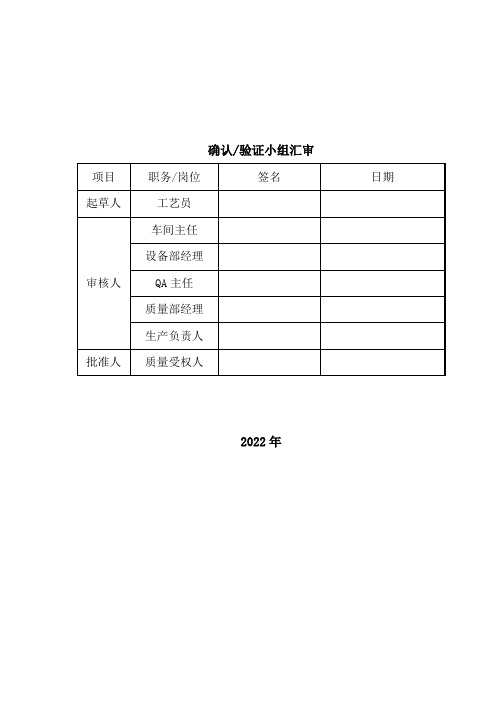 确认/验证小组汇审

| 项目 | 职务/岗位 | 签名 | 日期 |
|---|---|---|---|
| 起草人 | 工艺员 | | |
| 审核人 | 车间主任 | | |
| | 设备部经理 | | |
| | QA 主任 | | |
| | 质量部经理 | | |
| | 生产负责人 | | |
| 批准人 | 质量受权人 | | |

2022 年